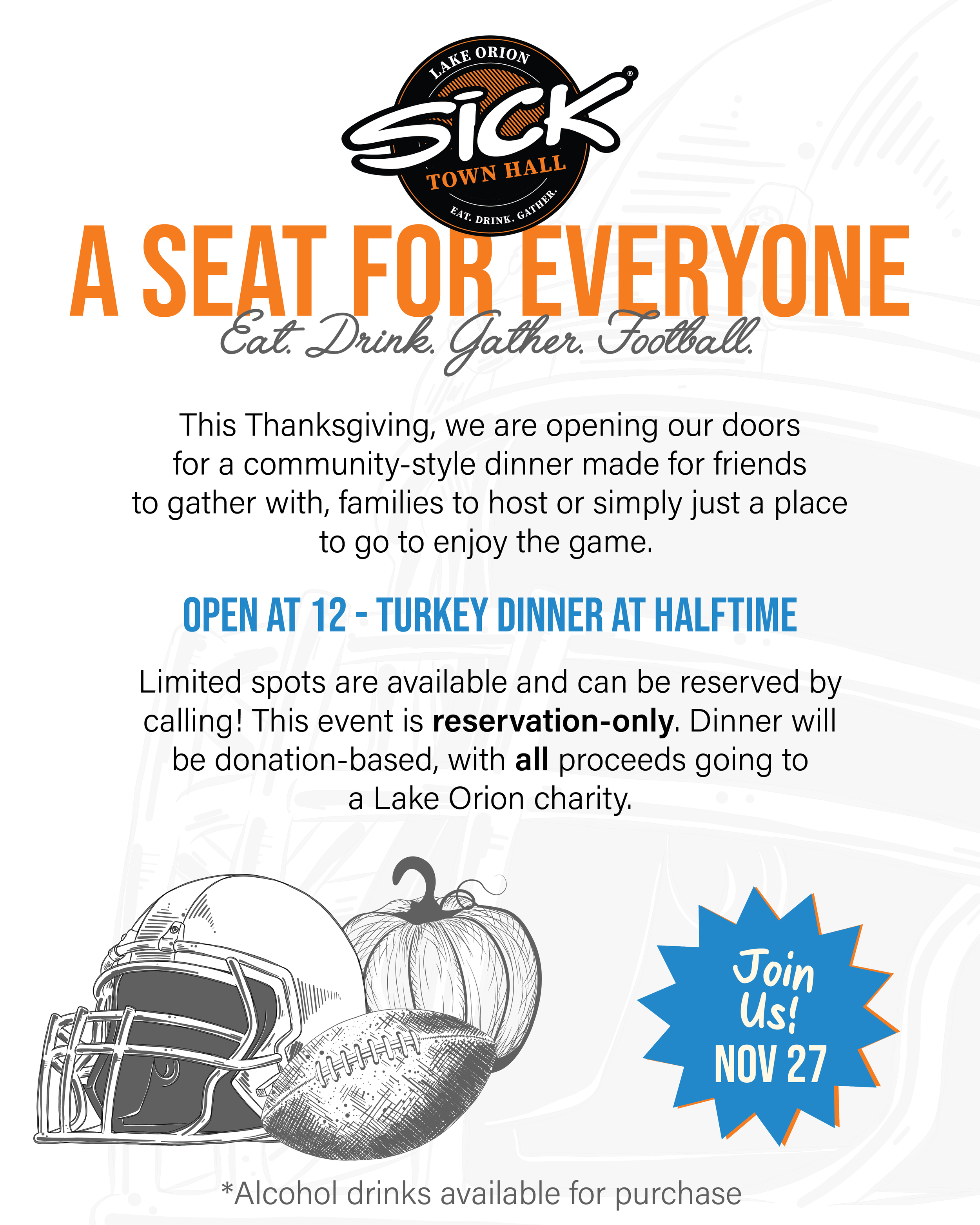 LAKE ORION
SICK®
TOWN HALL
EAT. DRINK. GATHER.

A SEAT FOR EVERYONE
Eat. Drink. Gather. Football.

This Thanksgiving, we are opening our doors for a community-style dinner made for friends to gather with, families to host or simply just a place to go to enjoy the game.

OPEN AT 12 - TURKEY DINNER AT HALFTIME

Limited spots are available and can be reserved by calling! This event is reservation-only. Dinner will be donation-based, with all proceeds going to a Lake Orion charity.

Join Us!
NOV 27

*Alcohol drinks available for purchase